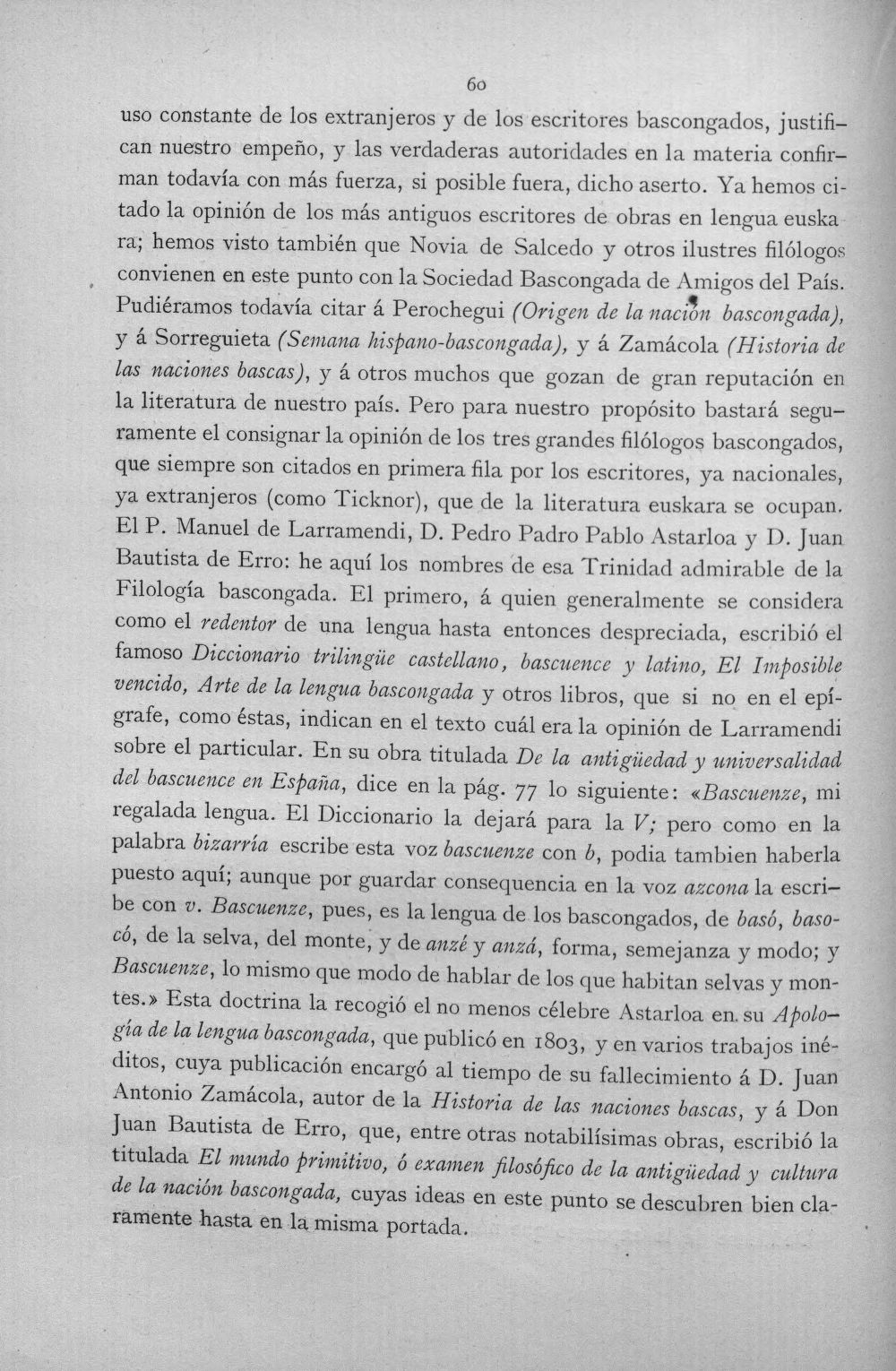 60

uso constante de los extranjeros y de los escritores bascongados, justifican nuestro empeño, y las verdaderas autoridades en la materia confirman todavía con más fuerza, si posible fuera, dicho aserto. Ya hemos citado la opinión de los más antiguos escritores de obras en lengua euskara; hemos visto también que Novia de Salcedo y otros ilustres filólogos convienen en este punto con la Sociedad Bascongada de Amigos del País. Pudiéramos todavía citar á Perochegui (Origen de la nación bascongada), y á Sorreguieta (Semana hispano-bascongada), y á Zamácola (Historia de las naciones bascas), y á otros muchos que gozan de gran reputación en la literatura de nuestro país. Pero para nuestro propósito bastará seguramente el consignar la opinión de los tres grandes filólogos bascongados, que siempre son citados en primera fila por los escritores, ya nacionales, ya extranjeros (como Ticknor), que de la literatura euskara se ocupan. El P. Manuel de Larramendi, D. Pedro Padro Pablo Astarloa y D. Juan Bautista de Erro: he aquí los nombres de esa Trinidad admirable de la Filología bascongada. El primero, á quien generalmente se considera como el redentor de una lengua hasta entonces despreciada, escribió el famoso Diccionario trilingüe castellano, bascuence y latino, El Imposible vencido, Arte de la lengua bascongada y otros libros, que si no en el epígrafe, como éstas, indican en el texto cuál era la opinión de Larramendi sobre el particular. En su obra titulada De la antigüedad y universalidad del bascuence en España, dice en la pág. 77 lo siguiente: «Bascuenze, mi regalada lengua. El Diccionario la dejará para la V; pero como en la palabra bizarría escribe esta voz bascuenze con b, podia tambien haberla puesto aquí; aunque por guardar consequencia en la voz azcona la escribe con v. Bascuenze, pues, es la lengua de los bascongados, de basó, basocó, de la selva, del monte, y de anzé y anzá, forma, semejanza y modo; y Bascuenze, lo mismo que modo de hablar de los que habitan selvas y montes.» Esta doctrina la recogió el no menos célebre Astarloa en su Apología de la lengua bascongada, que publicó en 1803, y en varios trabajos inéditos, cuya publicación encargó al tiempo de su fallecimiento á D. Juan Antonio Zamácola, autor de la Historia de las naciones bascas, y á Don Juan Bautista de Erro, que, entre otras notabilísimas obras, escribió la titulada El mundo primitivo, ó examen filosófico de la antigüedad y cultura de la nación bascongada, cuyas ideas en este punto se descubren bien claramente hasta en la misma portada.